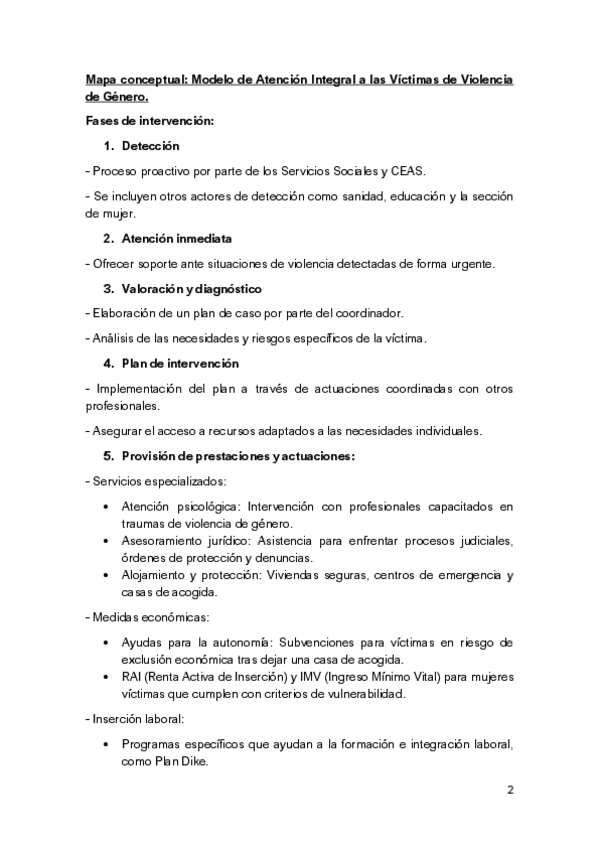 Mapa conceptual: Modelo de Atención Integral a las Víctimas de Violencia de Género.

Fases de intervención:

1. Detección

- Proceso proactivo por parte de los Servicios Sociales y CEAS.

- Se incluyen otros actores de detección como sanidad, educación y la sección de mujer.

2. Atención inmediata

- Ofrecer soporte ante situaciones de violencia detectadas de forma urgente.

3. Valoración y diagnóstico

- Elaboración de un plan de caso por parte del coordinador.

- Análisis de las necesidades y riesgos específicos de la víctima.

4. Plan de intervención

- Implementación del plan a través de actuaciones coordinadas con otros profesionales.

- Asegurar el acceso a recursos adaptados a las necesidades individuales.

5. Provisión de prestaciones y actuaciones:

- Servicios especializados:

• Atención psicológica: Intervención con profesionales capacitados en traumas de violencia de género.
• Asesoramiento jurídico: Asistencia para enfrentar procesos judiciales, órdenes de protección y denuncias.
• Alojamiento y protección: Viviendas seguras, centros de emergencia y casas de acogida.

- Medidas económicas:

• Ayudas para la autonomía: Subvenciones para víctimas en riesgo de exclusión económica tras dejar una casa de acogida.
• RAI (Renta Activa de Inserción) y IMV (Ingreso Mínimo Vital) para mujeres víctimas que cumplen con criterios de vulnerabilidad.

- Inserción laboral:

• Programas específicos que ayudan a la formación e integración laboral, como Plan Dike.

2